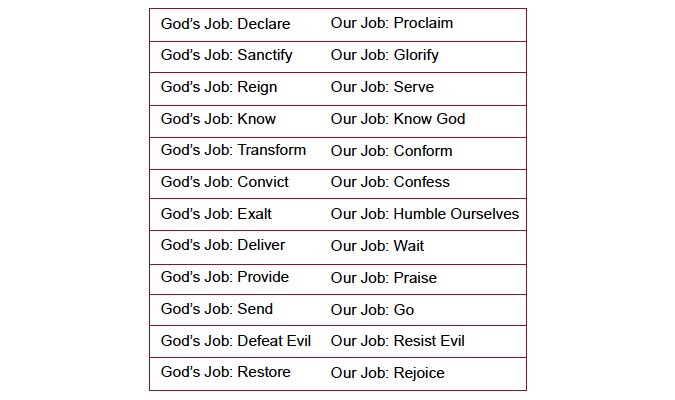 | God's Job: Declare | Our Job: Proclaim |
|---|---|
| God's Job: Sanctify | Our Job: Glorify |
| God's Job: Reign | Our Job: Serve |
| God's Job: Know | Our Job: Know God |
| God's Job: Transform | Our Job: Conform |
| God's Job: Convict | Our Job: Confess |
| God's Job: Exalt | Our Job: Humble Ourselves |
| God's Job: Deliver | Our Job: Wait |
| God's Job: Provide | Our Job: Praise |
| God's Job: Send | Our Job: Go |
| God's Job: Defeat Evil | Our Job: Resist Evil |
| God's Job: Restore | Our Job: Rejoice |